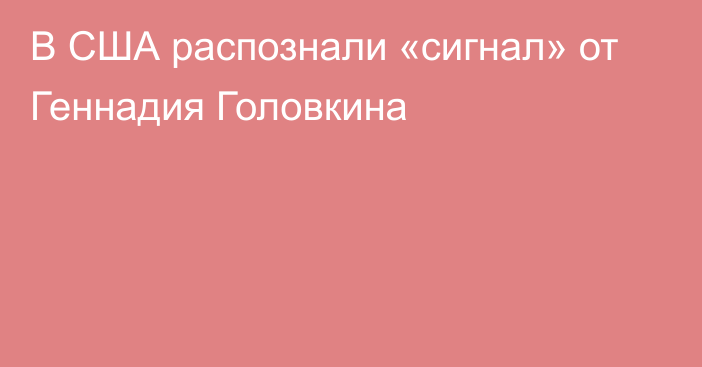 В США распознали «сигнал» от Геннадия Головкина